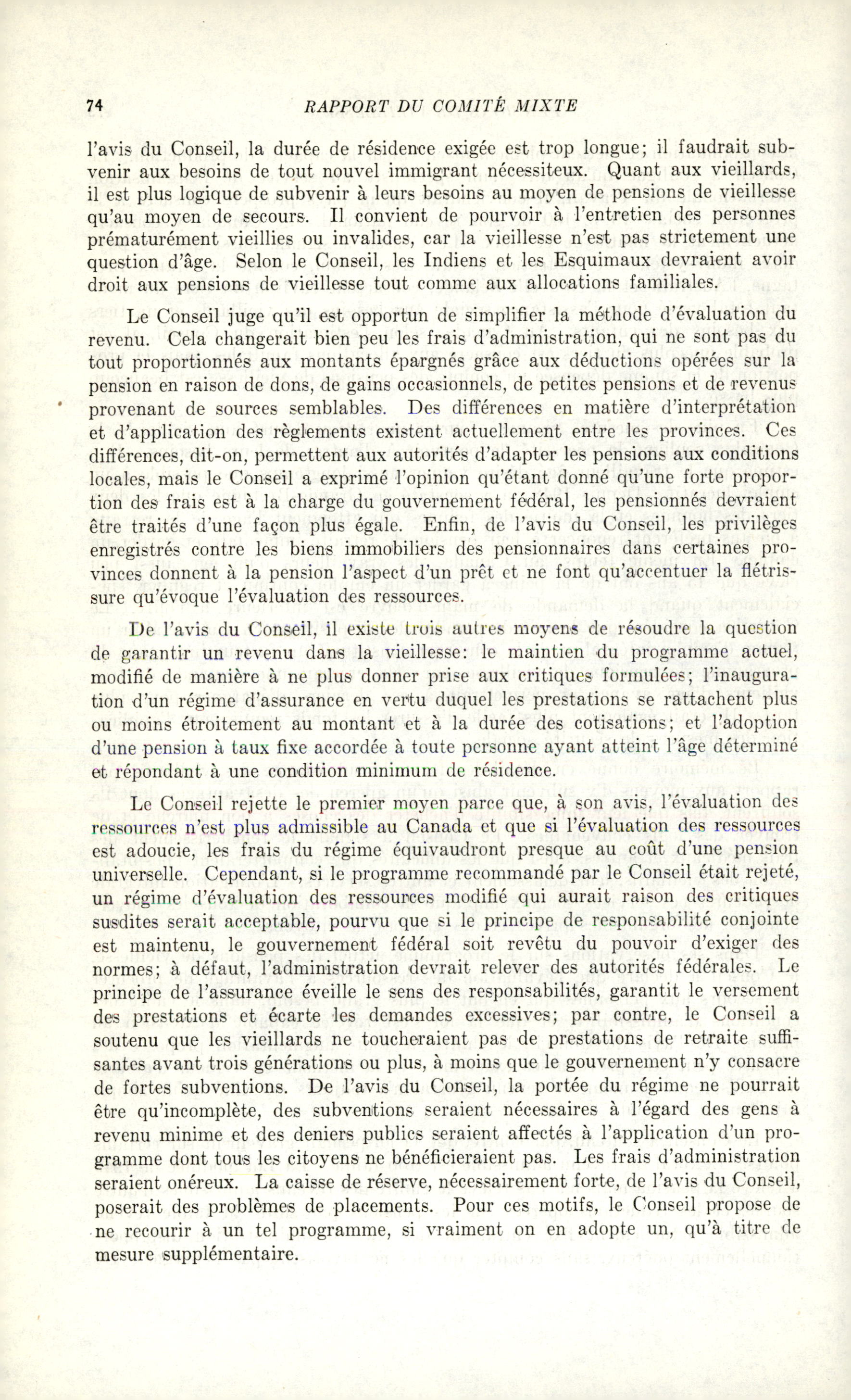 74 RAPPORT DU COMITÉ MIXTE

l'avis du Conseil, la durée de résidence exigée est trop longue; il faudrait subvenir aux besoins de tout nouvel immigrant nécessiteux. Quant aux vieillards, il est plus logique de subvenir à leurs besoins au moyen de pensions de vieillesse qu'au moyen de secours. Il convient de pourvoir à l'entretien des personnes prématurément vieillies ou invalides, car la vieillesse n'est pas strictement une question d'âge. Selon le Conseil, les Indiens et les Esquimaux devraient avoir droit aux pensions de vieillesse tout comme aux allocations familiales.

Le Conseil juge qu'il est opportun de simplifier la méthode d'évaluation du revenu. Cela changerait bien peu les frais d'administration, qui ne sont pas du tout proportionnés aux montants épargnés grâce aux déductions opérées sur la pension en raison de dons, de gains occasionnels, de petites pensions et de revenus provenant de sources semblables. Des différences en matière d'interprétation et d'application des règlements existent actuellement entre les provinces. Ces différences, dit-on, permettent aux autorités d'adapter les pensions aux conditions locales, mais le Conseil a exprimé l'opinion qu'étant donné qu'une forte proportion des frais est à la charge du gouvernement fédéral, les pensionnés devraient être traités d'une façon plus égale. Enfin, de l'avis du Conseil, les privilèges enregistrés contre les biens immobiliers des pensionnaires dans certaines provinces donnent à la pension l'aspect d'un prêt et ne font qu'accentuer la flétrissure qu'évoque l'évaluation des ressources.

De l'avis du Conseil, il existe trois autres moyens de résoudre la question de garantir un revenu dans la vieillesse: le maintien du programme actuel, modifié de manière à ne plus donner prise aux critiques formulées; l'inauguration d'un régime d'assurance en vertu duquel les prestations se rattachent plus ou moins étroitement au montant et à la durée des cotisations; et l'adoption d'une pension à taux fixe accordée à toute personne ayant atteint l'âge déterminé et répondant à une condition minimum de résidence.

Le Conseil rejette le premier moyen parce que, à son avis, l'évaluation des ressources n'est plus admissible au Canada et que si l'évaluation des ressources est adoucie, les frais du régime équivaudront presque au coût d'une pension universelle. Cependant, si le programme recommandé par le Conseil était rejeté, un régime d'évaluation des ressources modifié qui aurait raison des critiques susdites serait acceptable, pourvu que si le principe de responsabilité conjointe est maintenu, le gouvernement fédéral soit revêtu du pouvoir d'exiger des normes; à défaut, l'administration devrait relever des autorités fédérales. Le principe de l'assurance éveille le sens des responsabilités, garantit le versement des prestations et écarte les demandes excessives; par contre, le Conseil a soutenu que les vieillards ne toucheraient pas de prestations de retraite suffisantes avant trois générations ou plus, à moins que le gouvernement n'y consacre de fortes subventions. De l'avis du Conseil, la portée du régime ne pourrait être qu'incomplète, des subventions seraient nécessaires à l'égard des gens à revenu minime et des deniers publics seraient affectés à l'application d'un programme dont tous les citoyens ne bénéficieraient pas. Les frais d'administration seraient onéreux. La caisse de réserve, nécessairement forte, de l'avis du Conseil, poserait des problèmes de placements. Pour ces motifs, le Conseil propose de ne recourir à un tel programme, si vraiment on en adopte un, qu'à titre de mesure supplémentaire.